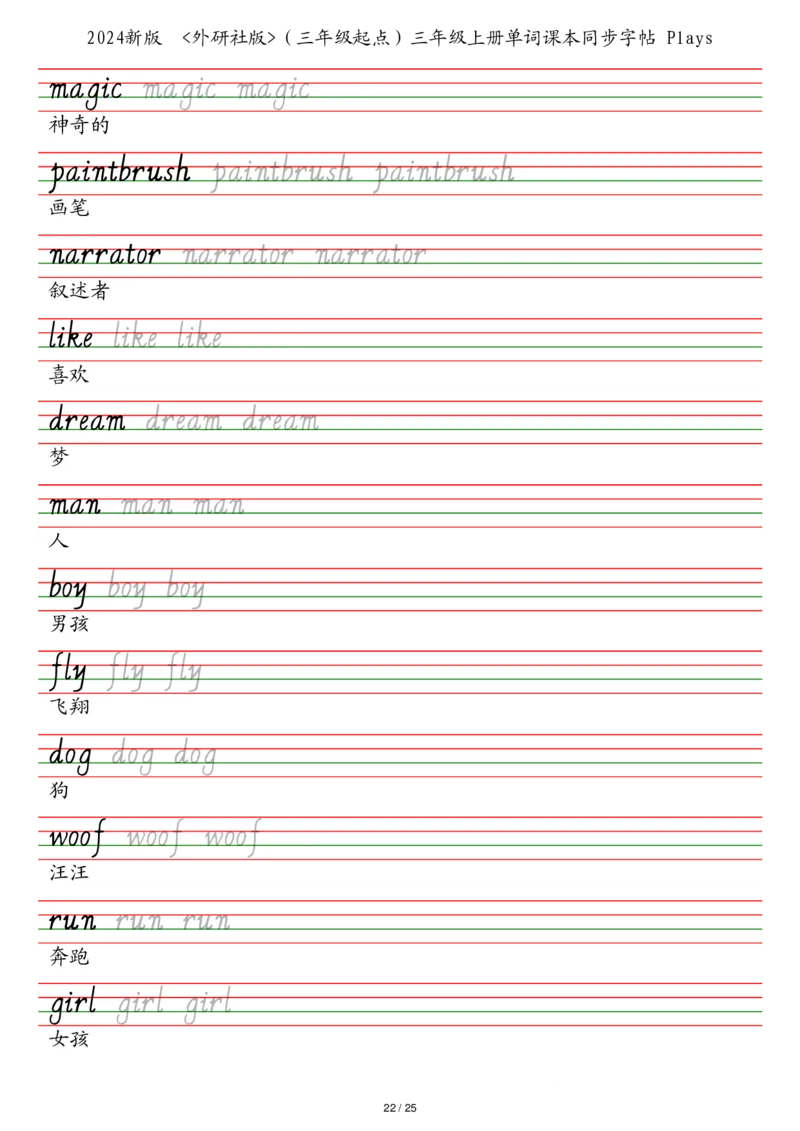 2024新版 <外研社版>（三年级起点）三年级上册单词课本同步字帖 Plays

magic magic magic
神奇的

paintbrush paintbrush paintbrush
画笔

narrator narrator narrator
叙述者

like like like
喜欢

dream dream dream
梦

man man man
人

boy boy boy
男孩

fly fly fly
飞翔

dog dog dog
狗

woof woof woof
汪汪

run run run
奔跑

girl girl girl
女孩

22 / 25